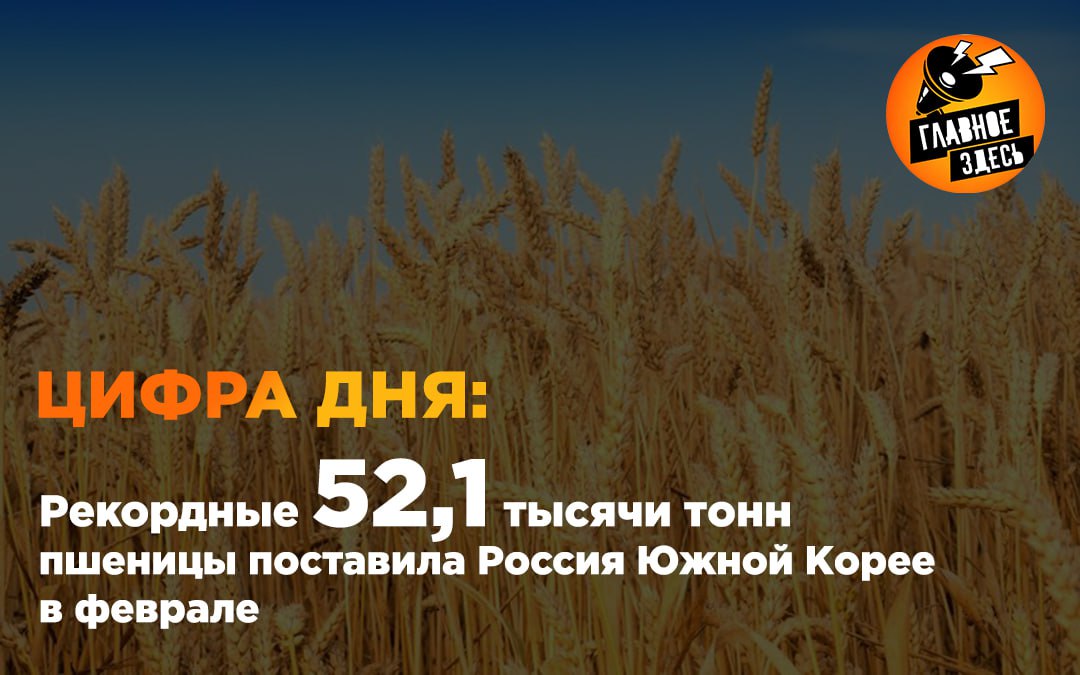 ГЛАВНОЕ ЗДЕСЬ

ЦИФРА ДНЯ:

Рекордные 52,1 тысячи тонн пшеницы поставила Россия Южной Корее в феврале